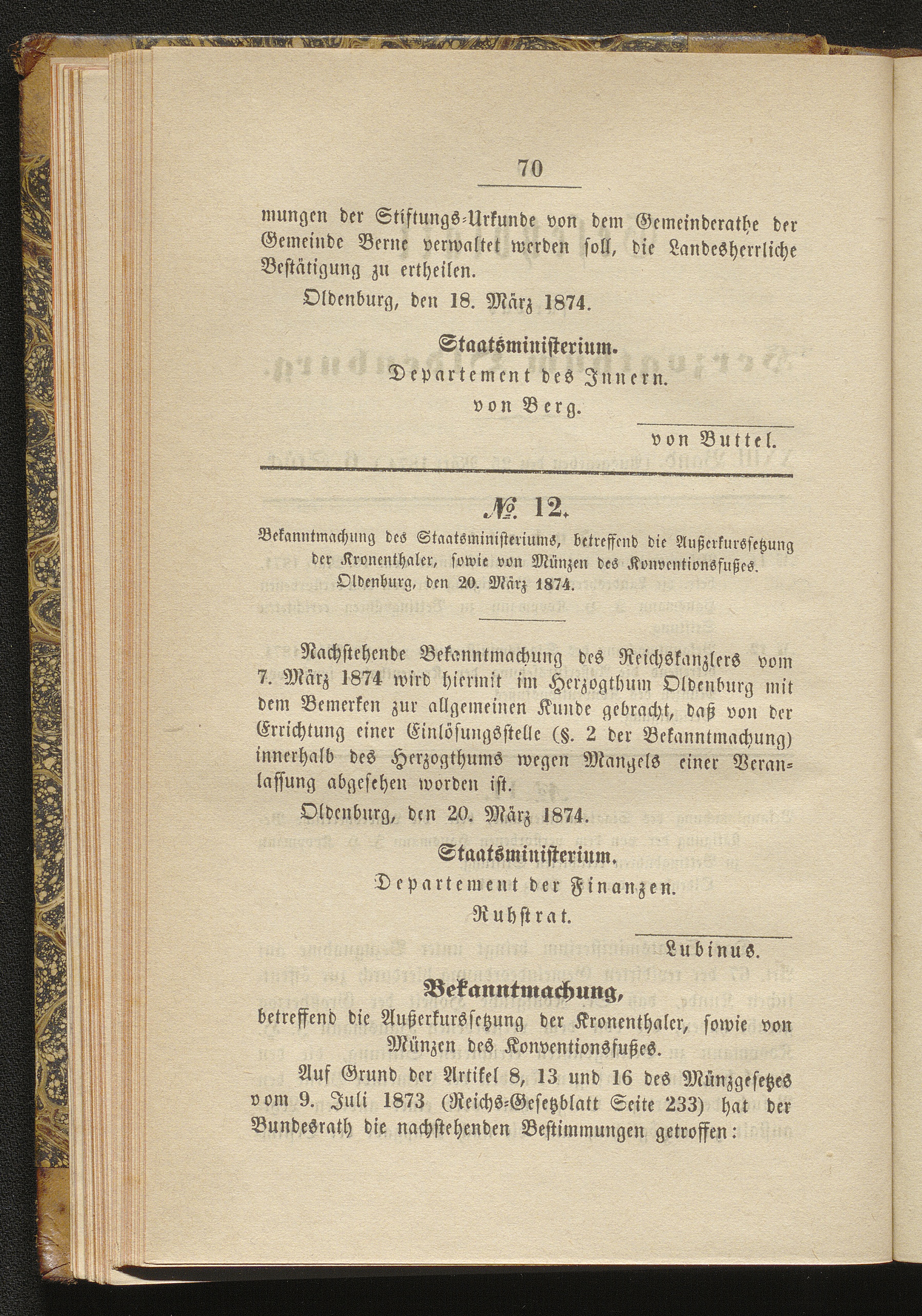 70

mungen der Stiftungs-Urkunde von dem Gemeinderathe der Gemeinde Berne verwaltet werden soll, die Landesherrliche Bestätigung zu ertheilen.

Oldenburg, den 18. März 1874.

Staatsministerium.
Departement des Innern.
von Berg.

von Buttel.

№ 12.

Bekanntmachung des Staatsministeriums, betreffend die Außerkurssetzung der Kronenthaler, sowie von Münzen des Konventionsfußes. Oldenburg, den 20. März 1874.

Nachstehende Bekanntmachung des Reichskanzlers vom 7. März 1874 wird hiermit im Herzogthum Oldenburg mit dem Bemerken zur allgemeinen Kunde gebracht, daß von der Errichtung einer Einlösungsstelle (§. 2 der Bekanntmachung) innerhalb des Herzogthums wegen Mangels einer Veranlassung abgesehen worden ist.

Oldenburg, den 20. März 1874.

Staatsministerium.
Departement der Finanzen.
Ruhstrat.

Lubinus.

Bekanntmachung,
betreffend die Außerkurssetzung der Kronenthaler, sowie von Münzen des Konventionsfußes.

Auf Grund der Artikel 8, 13 und 16 des Münzgesetzes vom 9. Juli 1873 (Reichs-Gesetzblatt Seite 233) hat der Bundesrath die nachstehenden Bestimmungen getroffen: